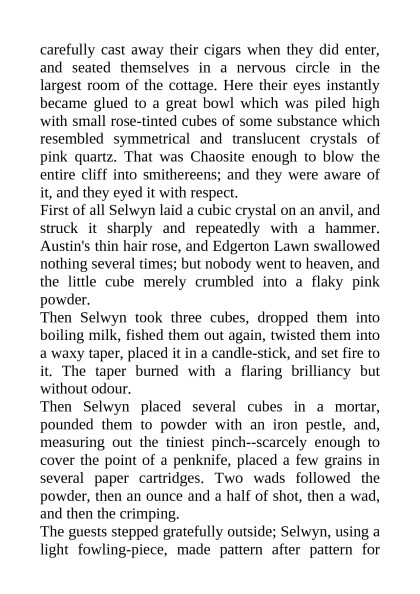 carefully cast away their cigars when they did enter, and seated themselves in a nervous circle in the largest room of the cottage. Here their eyes instantly became glued to a great bowl which was piled high with small rose-tinted cubes of some substance which resembled symmetrical and translucent crystals of pink quartz. That was Chaosite enough to blow the entire cliff into smithereens; and they were aware of it, and they eyed it with respect.
First of all Selwyn laid a cubic crystal on an anvil, and struck it sharply and repeatedly with a hammer. Austin's thin hair rose, and Edgerton Lawn swallowed nothing several times; but nobody went to heaven, and the little cube merely crumbled into a flaky pink powder.
Then Selwyn took three cubes, dropped them into boiling milk, fished them out again, twisted them into a waxy taper, placed it in a candle-stick, and set fire to it. The taper burned with a flaring brilliancy but without odour.
Then Selwyn placed several cubes in a mortar, pounded them to powder with an iron pestle, and, measuring out the tiniest pinch--scarcely enough to cover the point of a penknife, placed a few grains in several paper cartridges. Two wads followed the powder, then an ounce and a half of shot, then a wad, and then the crimping.
The guests stepped gratefully outside; Selwyn, using a light fowling-piece, made pattern after pattern for